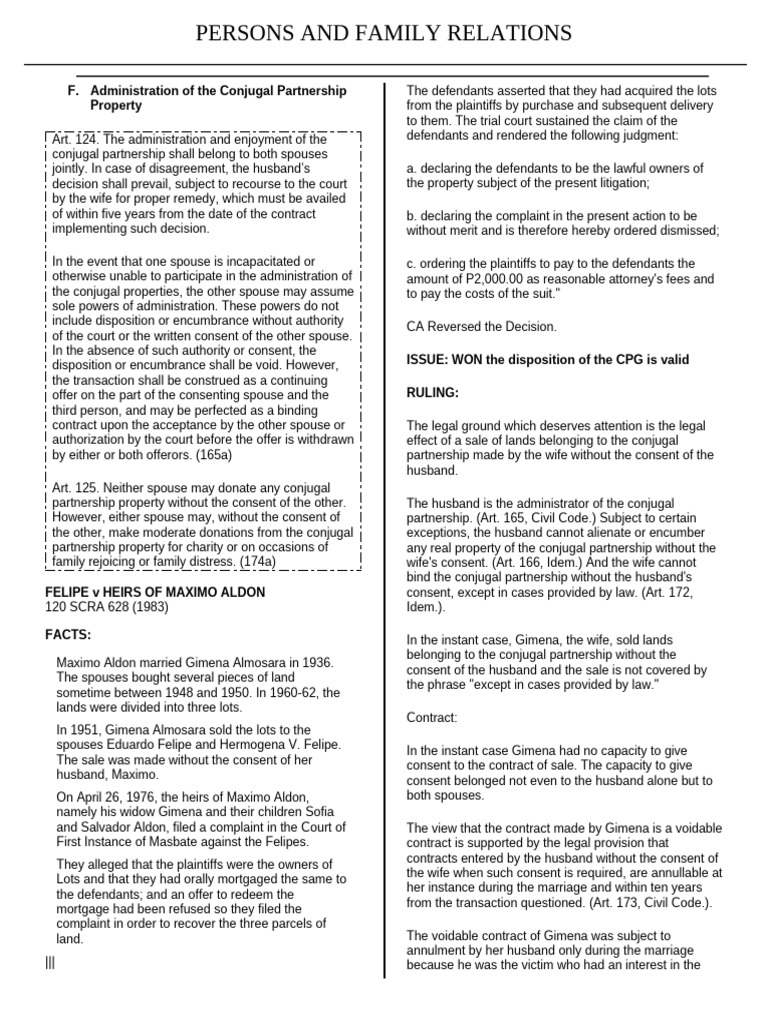 PERSONS AND FAMILY RELATIONS

F. Administration of the Conjugal Partnership Property

Art. 124. The administration and enjoyment of the conjugal partnership shall belong to both spouses jointly. In case of disagreement, the husband's decision shall prevail, subject to recourse to the court by the wife for proper remedy, which must be availed of within five years from the date of the contract implementing such decision.

In the event that one spouse is incapacitated or otherwise unable to participate in the administration of the conjugal properties, the other spouse may assume sole powers of administration. These powers do not include disposition or encumbrance without authority of the court or the written consent of the other spouse. In the absence of such authority or consent, the disposition or encumbrance shall be void. However, the transaction shall be construed as a continuing offer on the part of the consenting spouse and the third person, and may be perfected as a binding contract upon the acceptance by the other spouse or authorization by the court before the offer is withdrawn by either or both offerors. (165a)

Art. 125. Neither spouse may donate any conjugal partnership property without the consent of the other. However, either spouse may, without the consent of the other, make moderate donations from the conjugal partnership property for charity or on occasions of family rejoicing or family distress. (174a)

FELIPE v HEIRS OF MAXIMO ALDON
120 SCRA 628 (1983)

FACTS:

Maximo Aldon married Gimena Almosara in 1936. The spouses bought several pieces of land sometime between 1948 and 1950. In 1960-62, the lands were divided into three lots.

In 1951, Gimena Almosara sold the lots to the spouses Eduardo Felipe and Hermogena V. Felipe. The sale was made without the consent of her husband, Maximo.

On April 26, 1976, the heirs of Maximo Aldon, namely his widow Gimena and their children Sofia and Salvador Aldon, filed a complaint in the Court of First Instance of Masbate against the Felipes.

They alleged that the plaintiffs were the owners of Lots and that they had orally mortgaged the same to the defendants; and an offer to redeem the mortgage had been refused so they filed the complaint in order to recover the three parcels of land.

|||

The defendants asserted that they had acquired the lots from the plaintiffs by purchase and subsequent delivery to them. The trial court sustained the claim of the defendants and rendered the following judgment:

a. declaring the defendants to be the lawful owners of the property subject of the present litigation;

b. declaring the complaint in the present action to be without merit and is therefore hereby ordered dismissed;

c. ordering the plaintiffs to pay to the defendants the amount of P2,000.00 as reasonable attorney's fees and to pay the costs of the suit."

CA Reversed the Decision.

ISSUE: WON the disposition of the CPG is valid

RULING:

The legal ground which deserves attention is the legal effect of a sale of lands belonging to the conjugal partnership made by the wife without the consent of the husband.

The husband is the administrator of the conjugal partnership. (Art. 165, Civil Code.) Subject to certain exceptions, the husband cannot alienate or encumber any real property of the conjugal partnership without the wife's consent. (Art. 166, Idem.) And the wife cannot bind the conjugal partnership without the husband's consent, except in cases provided by law. (Art. 172, Idem.).

In the instant case, Gimena, the wife, sold lands belonging to the conjugal partnership without the consent of the husband and the sale is not covered by the phrase "except in cases provided by law."

Contract:

In the instant case Gimena had no capacity to give consent to the contract of sale. The capacity to give consent belonged not even to the husband alone but to both spouses.

The view that the contract made by Gimena is a voidable contract is supported by the legal provision that contracts entered by the husband without the consent of the wife when such consent is required, are annullable at her instance during the marriage and within ten years from the transaction questioned. (Art. 173, Civil Code.).

The voidable contract of Gimena was subject to annulment by her husband only during the marriage because he was the victim who had an interest in the